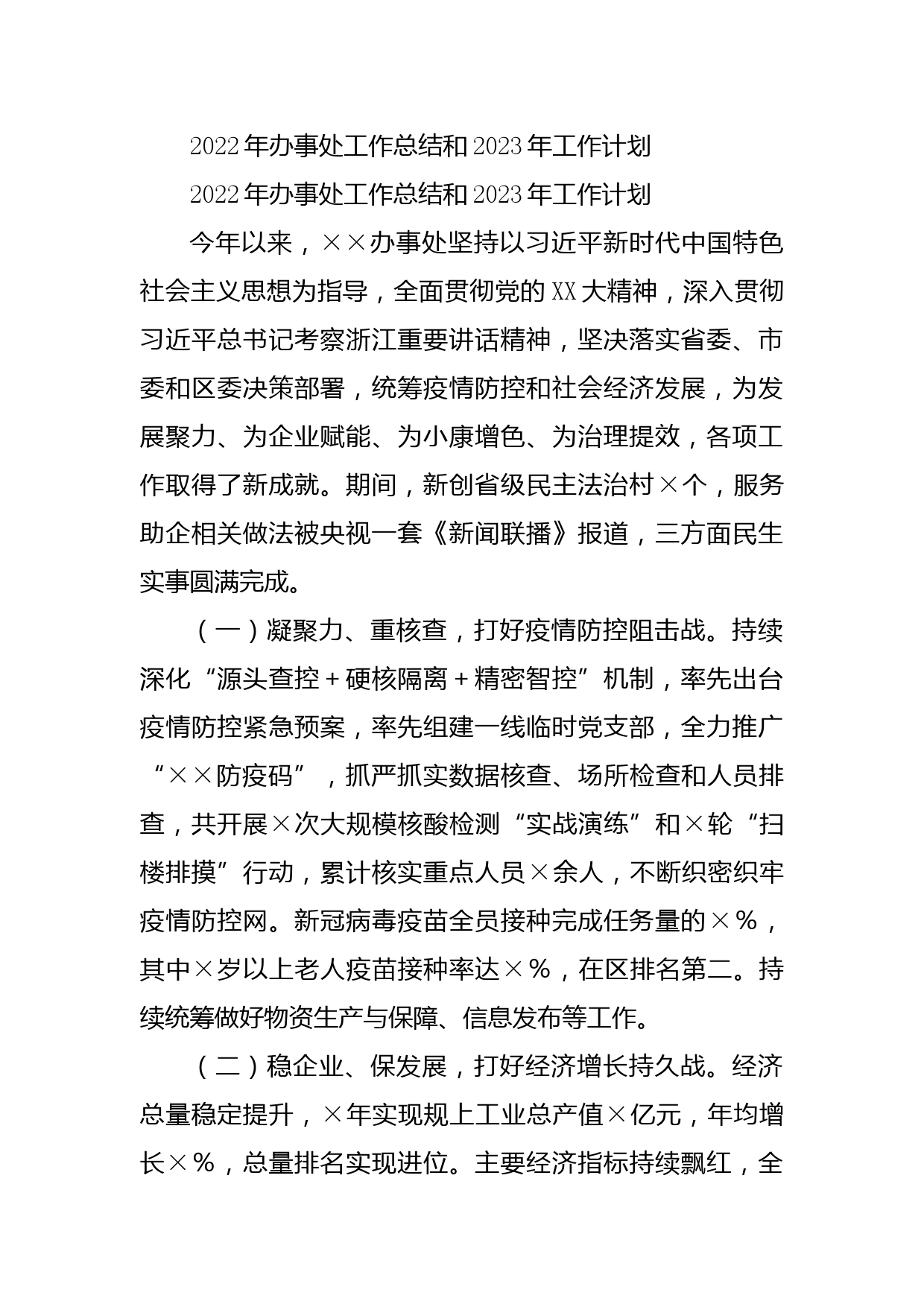 2022年办事处工作总结和2023年工作计划

2022年办事处工作总结和2023年工作计划

今年以来，××办事处坚持以习近平新时代中国特色社会主义思想为指导，全面贯彻党的XX大精神，深入贯彻习近平总书记考察浙江重要讲话精神，坚决落实省委、市委和区委决策部署，统筹疫情防控和社会经济发展，为发展聚力、为企业赋能、为小康增色、为治理提效，各项工作取得了新成就。期间，新创省级民主法治村×个，服务助企相关做法被央视一套《新闻联播》报道，三方面民生实事圆满完成。

（一）凝聚力、重核查，打好疫情防控阻击战。持续深化“源头查控＋硬核隔离＋精密智控”机制，率先出台疫情防控紧急预案，率先组建一线临时党支部，全力推广“××防疫码”，抓严抓实数据核查、场所检查和人员排查，共开展×次大规模核酸检测“实战演练”和×轮“扫楼排摸”行动，累计核实重点人员×余人，不断织密织牢疫情防控网。新冠病毒疫苗全员接种完成任务量的×％，其中×岁以上老人疫苗接种率达×％，在区排名第二。持续统筹做好物资生产与保障、信息发布等工作。

（二）稳企业、保发展，打好经济增长持久战。经济总量稳定提升，×年实现规上工业总产值×亿元，年均增长×％，总量排名实现进位。主要经济指标持续飘红，全